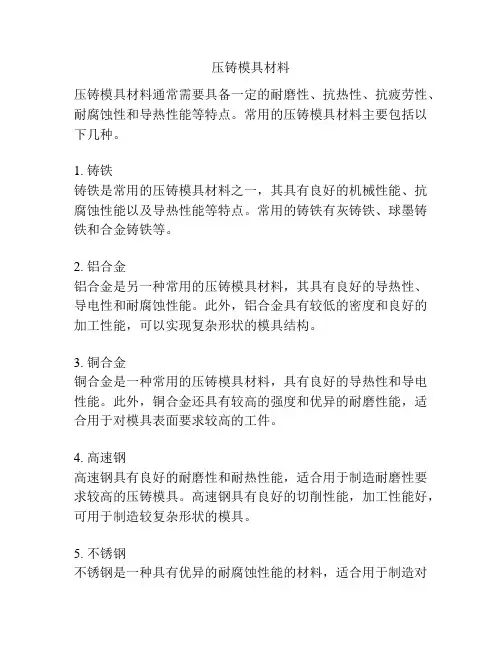 压铸模具材料

压铸模具材料通常需要具备一定的耐磨性、抗热性、抗疲劳性、耐腐蚀性和导热性能等特点。常用的压铸模具材料主要包括以下几种。

1. 铸铁
铸铁是常用的压铸模具材料之一，其具有良好的机械性能、抗腐蚀性能以及导热性能等特点。常用的铸铁有灰铸铁、球墨铸铁和合金铸铁等。

2. 铝合金
铝合金是另一种常用的压铸模具材料，其具有良好的导热性、导电性和耐腐蚀性能。此外，铝合金具有较低的密度和良好的加工性能，可以实现复杂形状的模具结构。

3. 铜合金
铜合金是一种常用的压铸模具材料，具有良好的导热性和导电性能。此外，铜合金还具有较高的强度和优异的耐磨性能，适合用于对模具表面要求较高的工件。

4. 高速钢
高速钢具有良好的耐磨性和耐热性能，适合用于制造耐磨性要求较高的压铸模具。高速钢具有良好的切削性能，加工性能好，可用于制造较复杂形状的模具。

5. 不锈钢
不锈钢是一种具有优异的耐腐蚀性能的材料，适合用于制造对